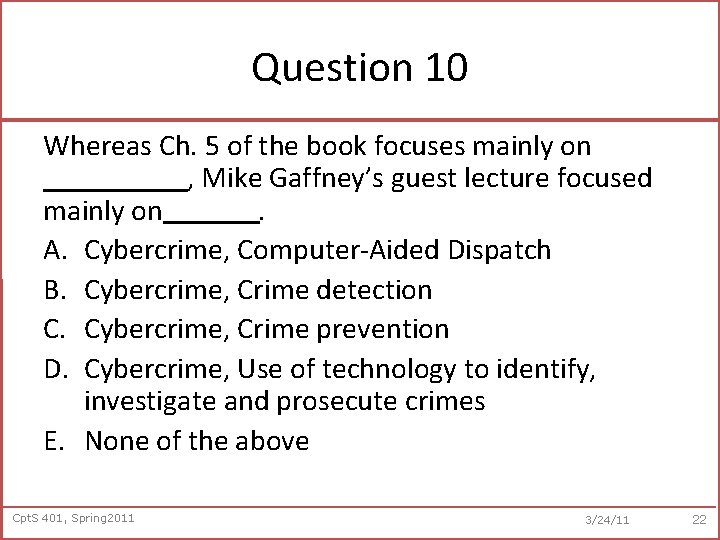 Question 10

Whereas Ch. 5 of the book focuses mainly on __________, Mike Gaffney's guest lecture focused mainly on_______.

A. Cybercrime, Computer-Aided Dispatch
B. Cybercrime, Crime detection
C. Cybercrime, Crime prevention
D. Cybercrime, Use of technology to identify, investigate and prosecute crimes
E. None of the above

CptS 401, Spring2011 3/24/11 22